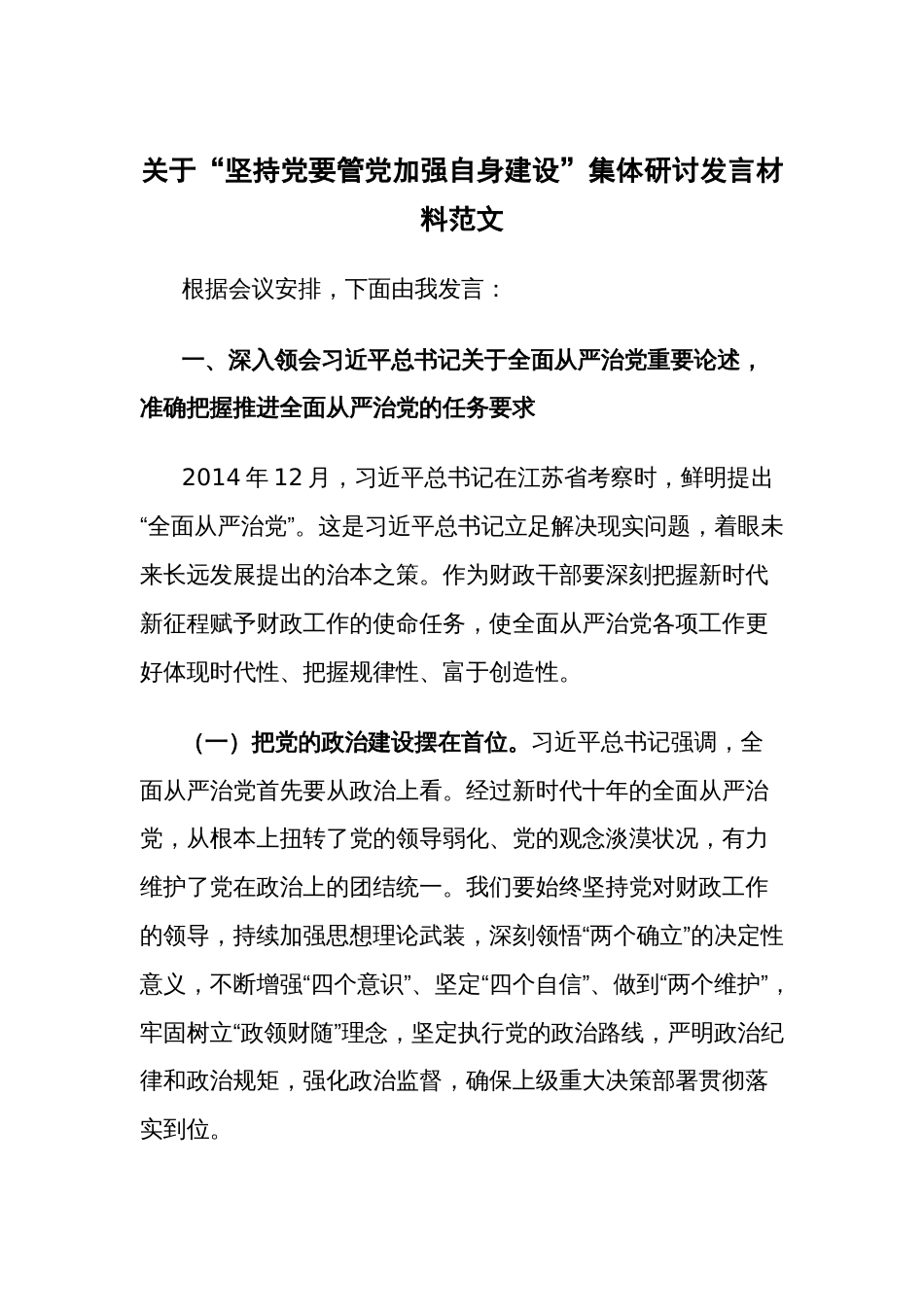 关于“坚持党要管党加强自身建设”集体研讨发言材料范文

根据会议安排，下面由我发言：

一、深入领会习近平总书记关于全面从严治党重要论述，准确把握推进全面从严治党的任务要求

2014年12月，习近平总书记在江苏省考察时，鲜明提出“全面从严治党”。这是习近平总书记立足解决现实问题，着眼未来长远发展提出的治本之策。作为财政干部要深刻把握新时代新征程赋予财政工作的使命任务，使全面从严治党各项工作更好体现时代性、把握规律性、富于创造性。

（一）把党的政治建设摆在首位。习近平总书记强调，全面从严治党首先要从政治上看。经过新时代十年的全面从严治党，从根本上扭转了党的领导弱化、党的观念淡漠状况，有力维护了党在政治上的团结统一。我们要始终坚持党对财政工作的领导，持续加强思想理论武装，深刻领悟“两个确立”的决定性意义，不断增强“四个意识”、坚定“四个自信”、做到“两个维护”，牢固树立“政领财随”理念，坚定执行党的政治路线，严明政治纪律和政治规矩，强化政治监督，确保上级重大决策部署贯彻落实到位。